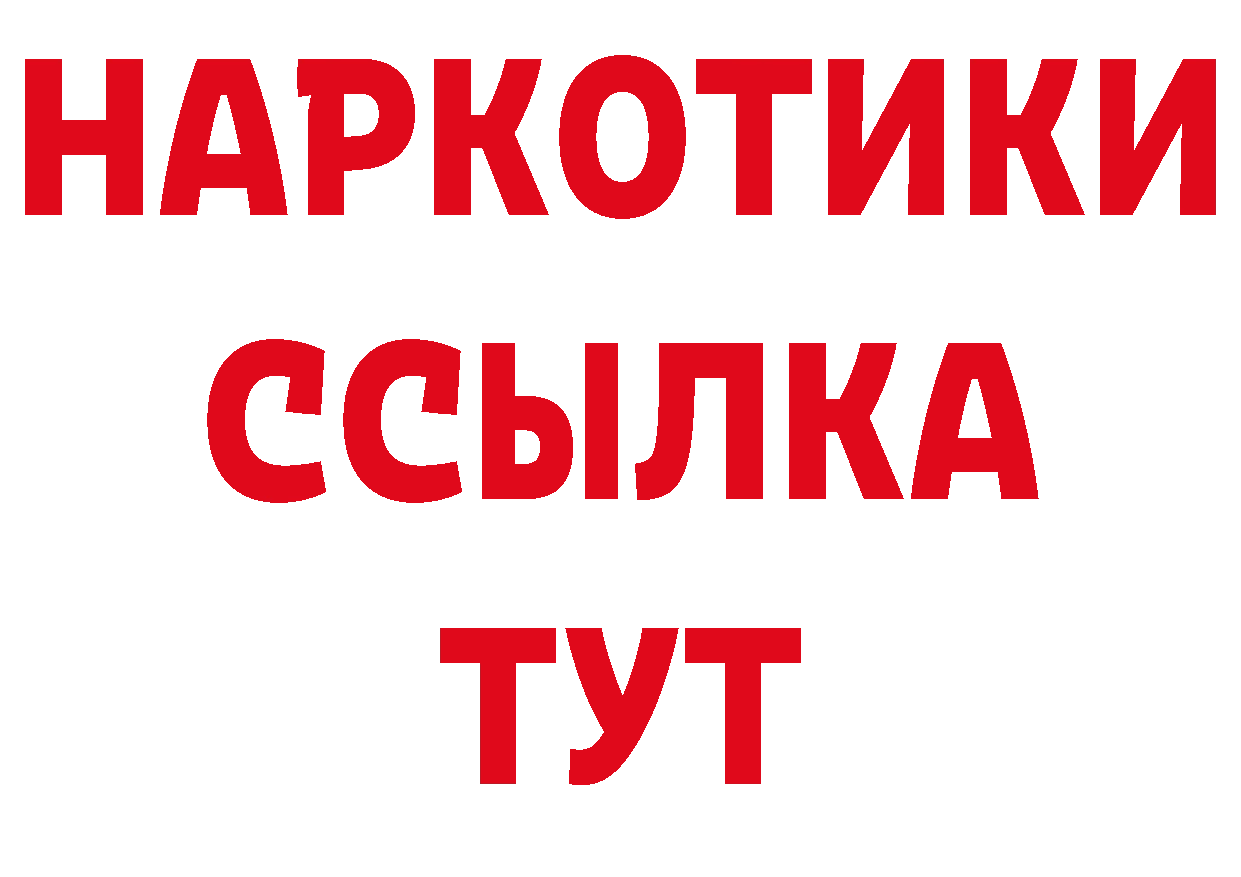 НАРКОТИКИ
ССЫЛКА
ТУТ